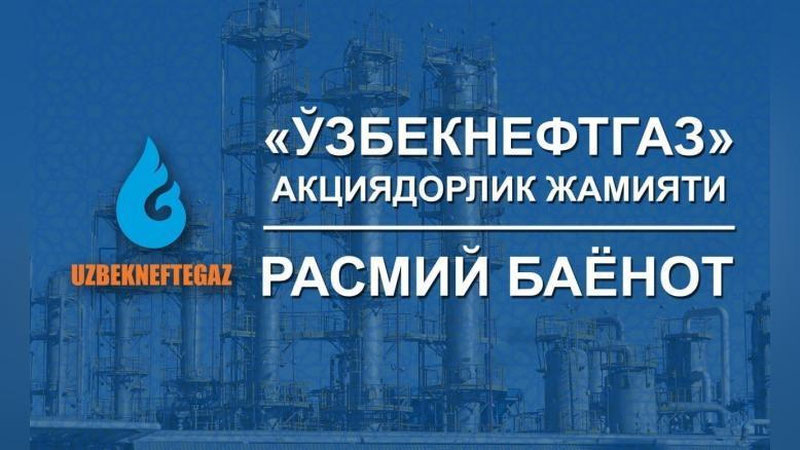 UZBEKNEFTEGAZ

«ЎЗБЕКНЕФТГАЗ»
АКЦИЯДОРЛИК ЖАМИЯТИ

РАСМИЙ БАЁНОТ